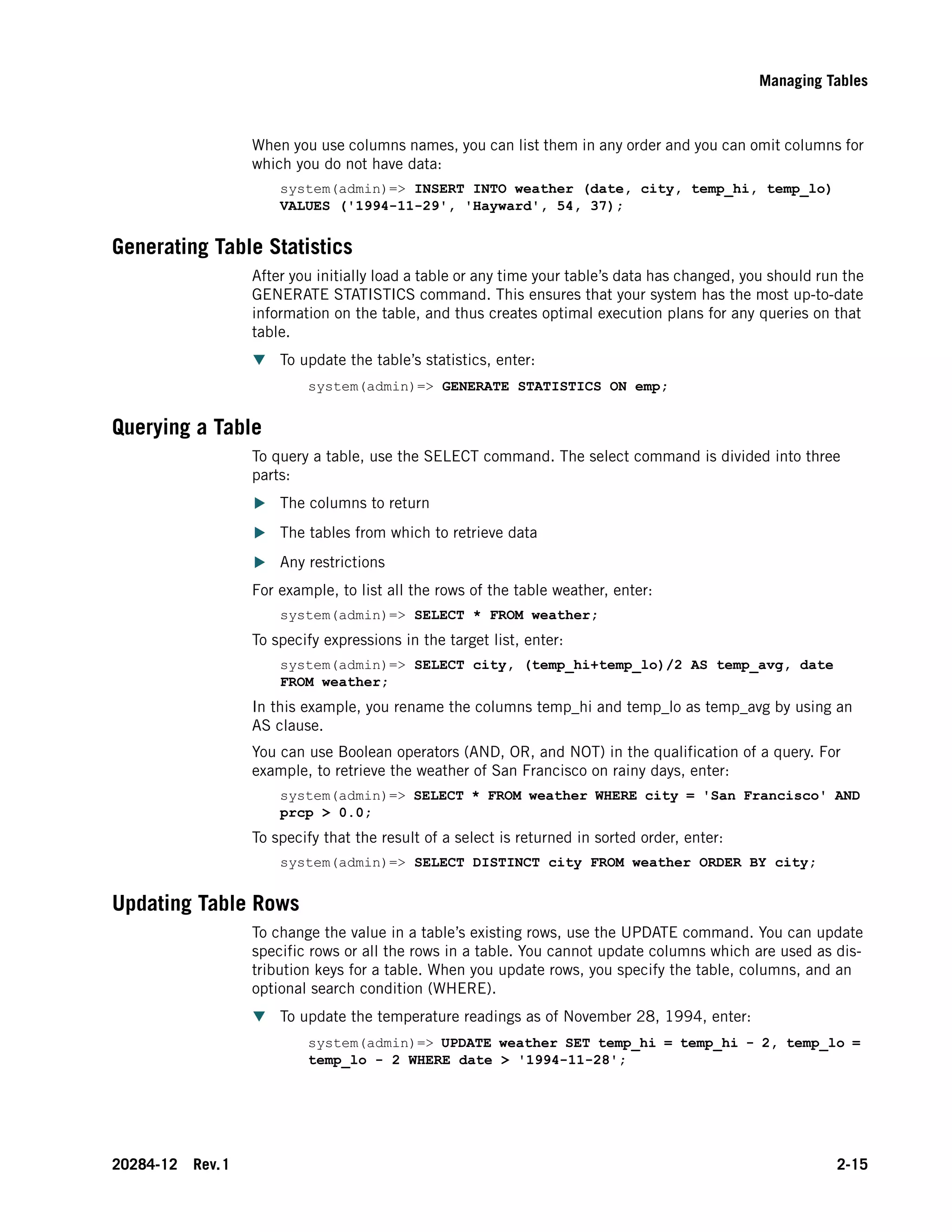 Managing Tables

When you use columns names, you can list them in any order and you can omit columns for which you do not have data:

system(admin)=> INSERT INTO weather (date, city, temp_hi, temp_lo) VALUES ('1994-11-29', 'Hayward', 54, 37);

Generating Table Statistics

After you initially load a table or any time your table's data has changed, you should run the GENERATE STATISTICS command. This ensures that your system has the most up-to-date information on the table, and thus creates optimal execution plans for any queries on that table.

To update the table's statistics, enter:

system(admin)=> GENERATE STATISTICS ON emp;

Querying a Table

To query a table, use the SELECT command. The select command is divided into three parts:

The columns to return

The tables from which to retrieve data

Any restrictions

For example, to list all the rows of the table weather, enter:

system(admin)=> SELECT * FROM weather;

To specify expressions in the target list, enter:

system(admin)=> SELECT city, (temp_hi+temp_lo)/2 AS temp_avg, date FROM weather;

In this example, you rename the columns temp_hi and temp_lo as temp_avg by using an AS clause.

You can use Boolean operators (AND, OR, and NOT) in the qualification of a query. For example, to retrieve the weather of San Francisco on rainy days, enter:

system(admin)=> SELECT * FROM weather WHERE city = 'San Francisco' AND prcp > 0.0;

To specify that the result of a select is returned in sorted order, enter:

system(admin)=> SELECT DISTINCT city FROM weather ORDER BY city;

Updating Table Rows

To change the value in a table's existing rows, use the UPDATE command. You can update specific rows or all the rows in a table. You cannot update columns which are used as distribution keys for a table. When you update rows, you specify the table, columns, and an optional search condition (WHERE).

To update the temperature readings as of November 28, 1994, enter:

system(admin)=> UPDATE weather SET temp_hi = temp_hi - 2, temp_lo = temp_lo - 2 WHERE date > '1994-11-28';

20284-12 Rev.1

2-15